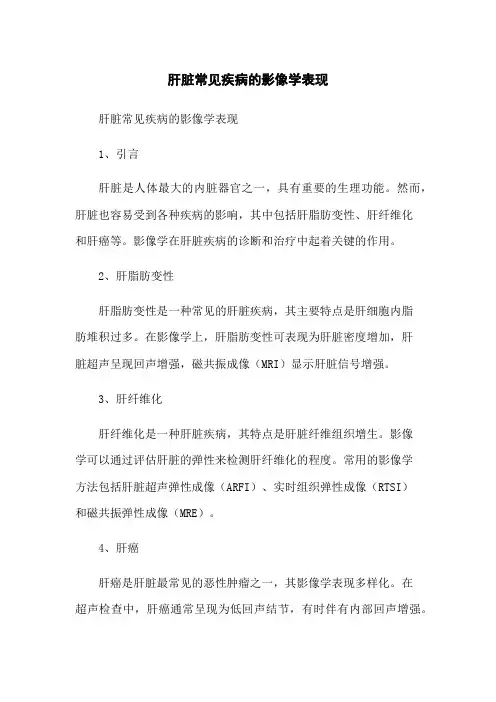 肝脏常见疾病的影像学表现

肝脏常见疾病的影像学表现

1、引言

肝脏是人体最大的内脏器官之一，具有重要的生理功能。然而，肝脏也容易受到各种疾病的影响，其中包括肝脂肪变性、肝纤维化和肝癌等。影像学在肝脏疾病的诊断和治疗中起着关键的作用。

2、肝脂肪变性

肝脂肪变性是一种常见的肝脏疾病，其主要特点是肝细胞内脂肪堆积过多。在影像学上，肝脂肪变性可表现为肝脏密度增加，肝脏超声呈现回声增强，磁共振成像（MRI）显示肝脏信号增强。

3、肝纤维化

肝纤维化是一种肝脏疾病，其特点是肝脏纤维组织增生。影像学可以通过评估肝脏的弹性来检测肝纤维化的程度。常用的影像学方法包括肝脏超声弹性成像（ARFI）、实时组织弹性成像（RTSI）和磁共振弹性成像（MRE）。

4、肝癌

肝癌是肝脏最常见的恶性肿瘤之一，其影像学表现多样化。在超声检查中，肝癌通常呈现为低回声结节，有时伴有内部回声增强。